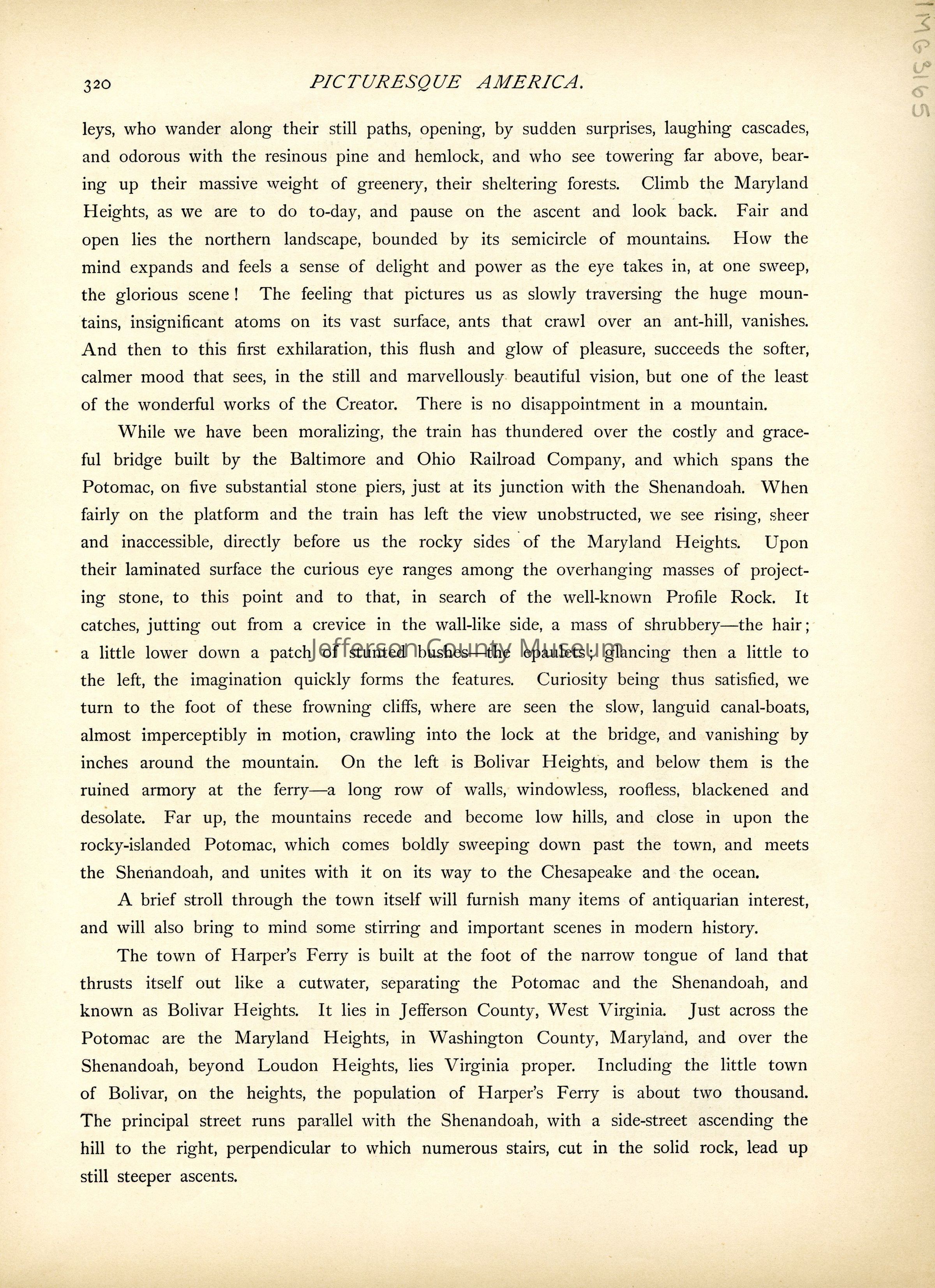 IMG3165

320 PICTURESQUE AMERICA.

leys, who wander along their still paths, opening, by sudden surprises, laughing cascades, and odorous with the resinous pine and hemlock, and who see towering far above, bearing up their massive weight of greenery, their sheltering forests. Climb the Maryland Heights, as we are to do to-day, and pause on the ascent and look back. Fair and open lies the northern landscape, bounded by its semicircle of mountains. How the mind expands and feels a sense of delight and power as the eye takes in, at one sweep, the glorious scene! The feeling that pictures us as slowly traversing the huge mountains, insignificant atoms on its vast surface, ants that crawl over an ant-hill, vanishes. And then to this first exhilaration, this flush and glow of pleasure, succeeds the softer, calmer mood that sees, in the still and marvellously beautiful vision, but one of the least of the wonderful works of the Creator. There is no disappointment in a mountain.

While we have been moralizing, the train has thundered over the costly and graceful bridge built by the Baltimore and Ohio Railroad Company, and which spans the Potomac, on five substantial stone piers, just at its junction with the Shenandoah. When fairly on the platform and the train has left the view unobstructed, we see rising, sheer and inaccessible, directly before us the rocky sides of the Maryland Heights. Upon their laminated surface the curious eye ranges among the overhanging masses of projecting stone, to this point and to that, in search of the well-known Profile Rock. It catches, jutting out from a crevice in the wall-like side, a mass of shrubbery—the hair; a little lower down a patch of stunted bushes—the epaulets; glancing then a little to the left, the imagination quickly forms the features. Curiosity being thus satisfied, we turn to the foot of these frowning cliffs, where are seen the slow, languid canal-boats, almost imperceptibly in motion, crawling into the lock at the bridge, and vanishing by inches around the mountain. On the left is Bolivar Heights, and below them is the ruined armory at the ferry—a long row of walls, windowless, roofless, blackened and desolate. Far up, the mountains recede and become low hills, and close in upon the rocky-islanded Potomac, which comes boldly sweeping down past the town, and meets the Shenandoah, and unites with it on its way to the Chesapeake and the ocean.

Jefferson County Museum

A brief stroll through the town itself will furnish many items of antiquarian interest, and will also bring to mind some stirring and important scenes in modern history.

The town of Harper's Ferry is built at the foot of the narrow tongue of land that thrusts itself out like a cutwater, separating the Potomac and the Shenandoah, and known as Bolivar Heights. It lies in Jefferson County, West Virginia. Just across the Potomac are the Maryland Heights, in Washington County, Maryland, and over the Shenandoah, beyond Loudon Heights, lies Virginia proper. Including the little town of Bolivar, on the heights, the population of Harper's Ferry is about two thousand. The principal street runs parallel with the Shenandoah, with a side-street ascending the hill to the right, perpendicular to which numerous stairs, cut in the solid rock, lead up still steeper ascents.